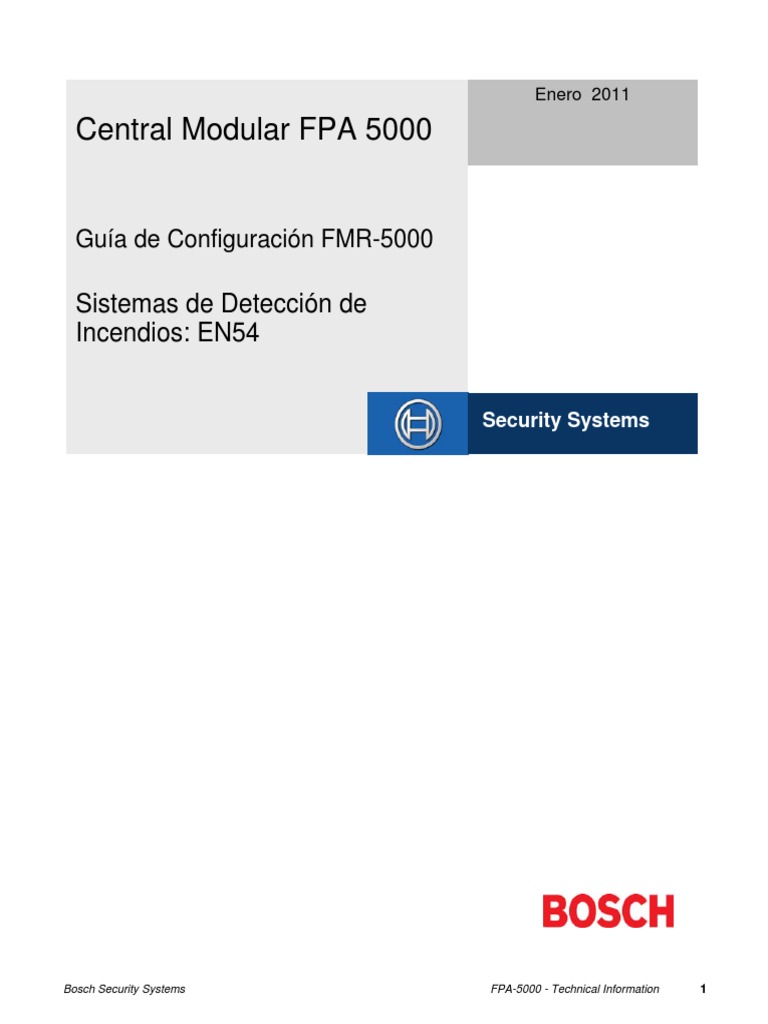 Enero 2011

Central Modular FPA 5000

Guía de Configuración FMR-5000

Sistemas de Detección de Incendios: EN54

Security Systems

BOSCH

Bosch Security Systems

FPA-5000 - Technical Information

1